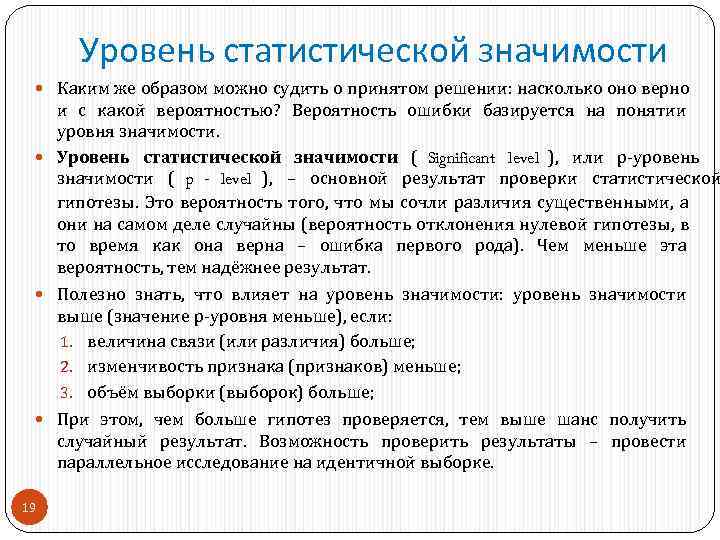 Уровень статистической значимости

Каким же образом можно судить о принятом решении: насколько оно верно и с какой вероятностью? Вероятность ошибки базируется на понятии уровня значимости.

Уровень статистической значимости ( Significant level ), или р-уровень значимости ( p - level ), – основной результат проверки статистической гипотезы. Это вероятность того, что мы сочли различия существенными, а они на самом деле случайны (вероятность отклонения нулевой гипотезы, в то время как она верна – ошибка первого рода). Чем меньше эта вероятность, тем надёжнее результат.

Полезно знать, что влияет на уровень значимости: уровень значимости выше (значение р-уровня меньше), если:

1. величина связи (или различия) больше;
2. изменчивость признака (признаков) меньше;
3. объём выборки (выборок) больше;

При этом, чем больше гипотез проверяется, тем выше шанс получить случайный результат. Возможность проверить результаты – провести параллельное исследование на идентичной выборке.

19